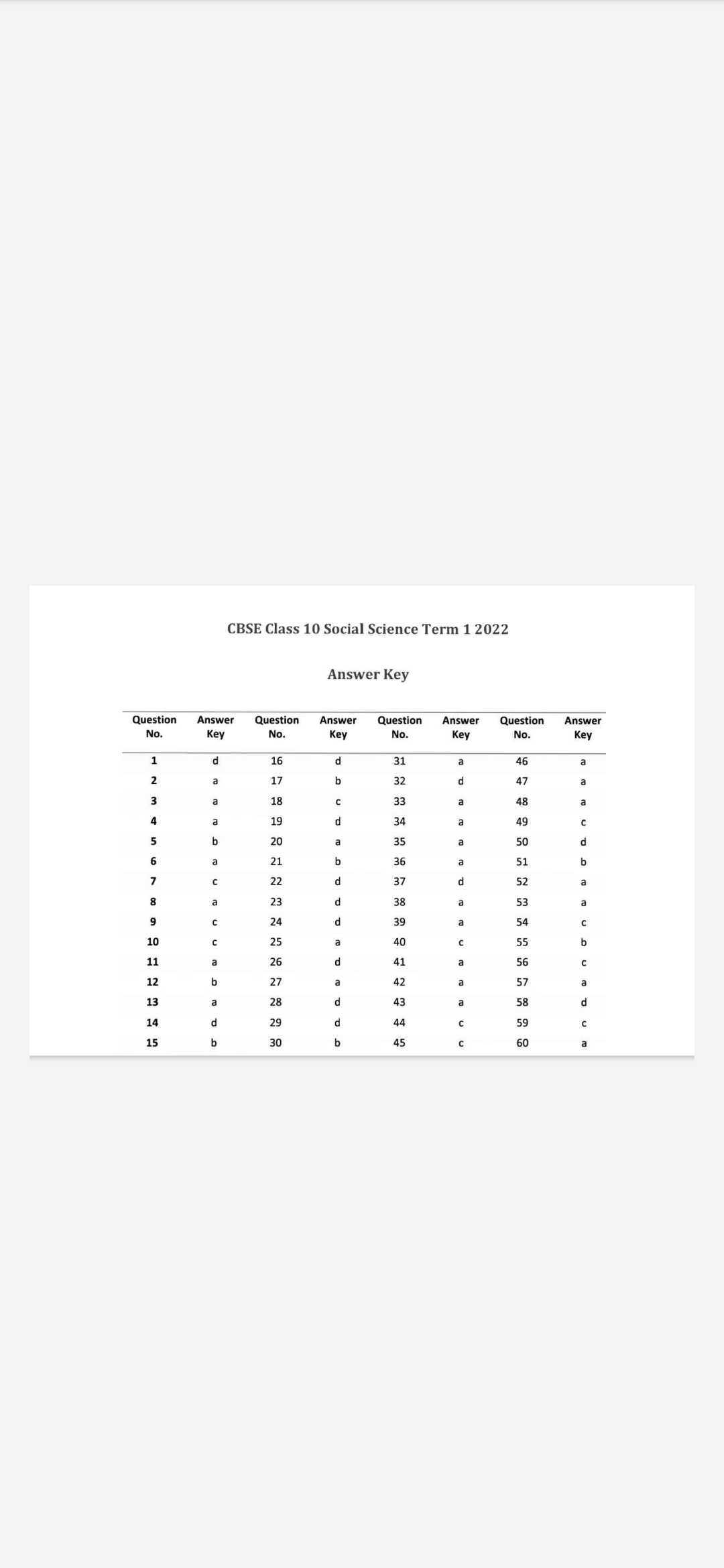 CBSE Class 10 Social Science Term 1 2022

Answer Key

| Question No. | Answer Key | Question No. | Answer Key | Question No. | Answer Key | Question No. | Answer Key |
|---|---|---|---|---|---|---|---|
| 1 | d | 16 | d | 31 | a | 46 | a |
| 2 | a | 17 | b | 32 | d | 47 | a |
| 3 | a | 18 | c | 33 | a | 48 | a |
| 4 | a | 19 | d | 34 | a | 49 | c |
| 5 | b | 20 | a | 35 | a | 50 | d |
| 6 | a | 21 | b | 36 | a | 51 | b |
| 7 | c | 22 | d | 37 | d | 52 | a |
| 8 | a | 23 | d | 38 | a | 53 | a |
| 9 | c | 24 | d | 39 | a | 54 | c |
| 10 | c | 25 | a | 40 | c | 55 | b |
| 11 | a | 26 | d | 41 | a | 56 | c |
| 12 | b | 27 | a | 42 | a | 57 | a |
| 13 | a | 28 | d | 43 | a | 58 | d |
| 14 | d | 29 | d | 44 | c | 59 | c |
| 15 | b | 30 | b | 45 | c | 60 | a |